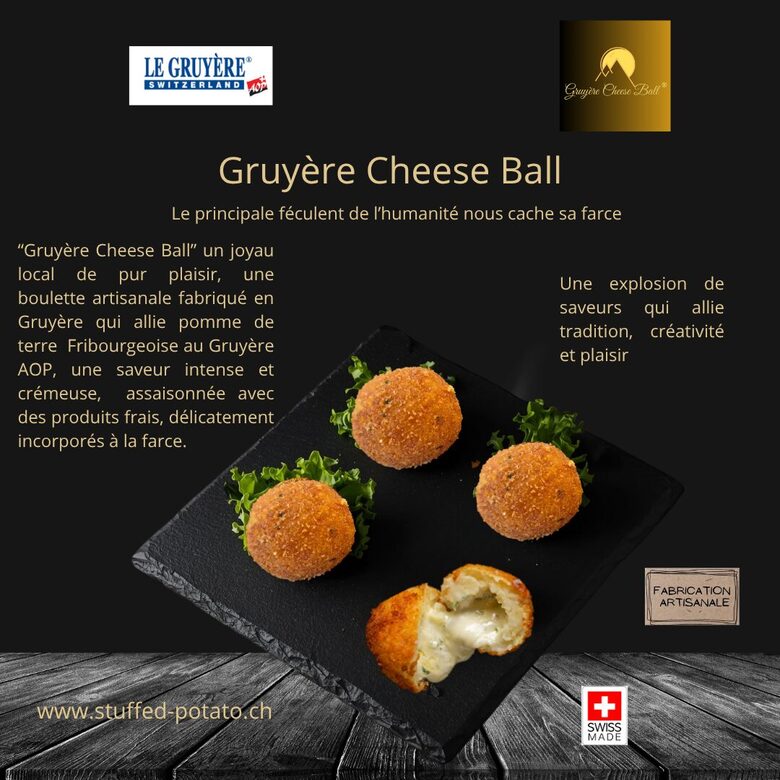 LE GRUYÈRE®
SWITZERLAND
AOP

Gruyère Cheese Ball®

Gruyère Cheese Ball

Le principale féculent de l'humanité nous cache sa farce

"Gruyère Cheese Ball" un joyau local de pur plaisir, une boulette artisanale fabriqué en Gruyère qui allie pomme de terre Fribourgeoise au Gruyère AOP, une saveur intense et crémeuse, assaisonnée avec des produits frais, délicatement incorporés à la farce.

Une explosion de saveurs qui allie tradition, créativité et plaisir

FABRICATION
ARTISANALE

www.stuffed-potato.ch

SWISS
MADE